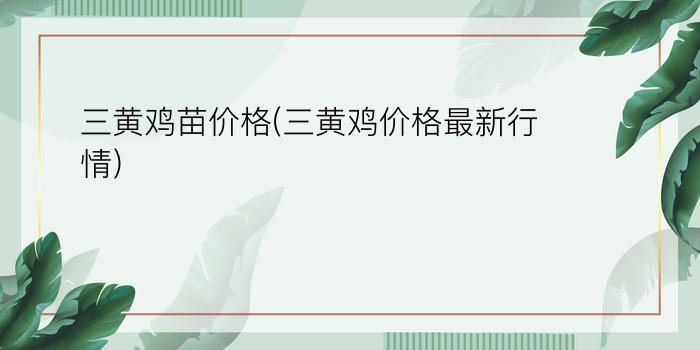 三黄鸡苗价格(三黄鸡价格最新行情)